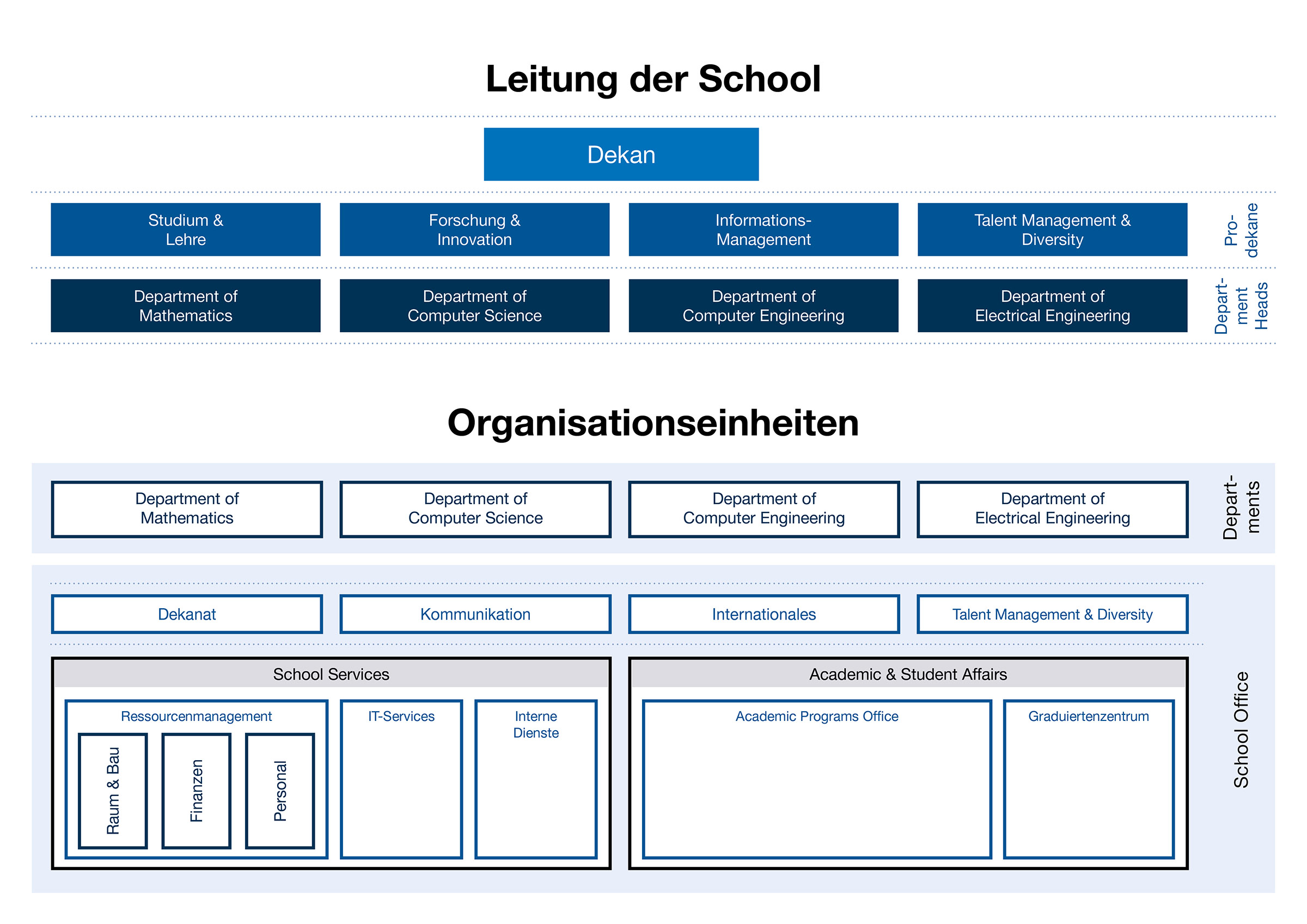 Leitung der School

Dekan

Studium & Lehre

Forschung & Innovation

Informations-Management

Talent Management & Diversity

Pro-dekane

Department of Mathematics

Department of Computer Science

Department of Computer Engineering

Department of Electrical Engineering

Depart-ment Heads

Organisationseinheiten

Department of Mathematics

Department of Computer Science

Department of Computer Engineering

Department of Electrical Engineering

Depart-ments

Dekanat

Kommunikation

Internationales

Talent Management & Diversity

School Services

Ressourcenmanagement

Raum & Bau

Finanzen

Personal

IT-Services

Interne Dienste

Academic & Student Affairs

Academic Programs Office

Graduiertenzentrum

School Office